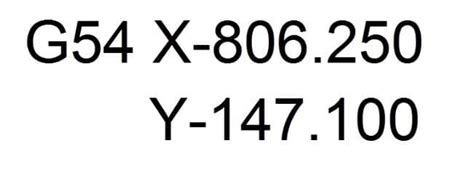 G54 X-806.250
Y-147.100